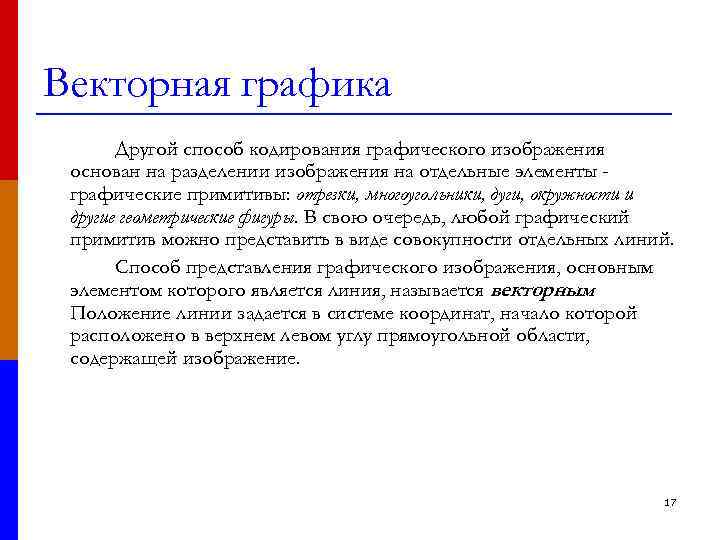 Векторная графика

Другой способ кодирования графического изображения основан на разделении изображения на отдельные элементы - графические примитивы: отрезки, многоугольники, дуги, окружности и другие геометрические фигуры. В свою очередь, любой графический примитив можно представить в виде совокупности отдельных линий.

Способ представления графического изображения, основным элементом которого является линия, называется векторным Положение линии задается в системе координат, начало которой расположено в верхнем левом углу прямоугольной области, содержащей изображение.

17